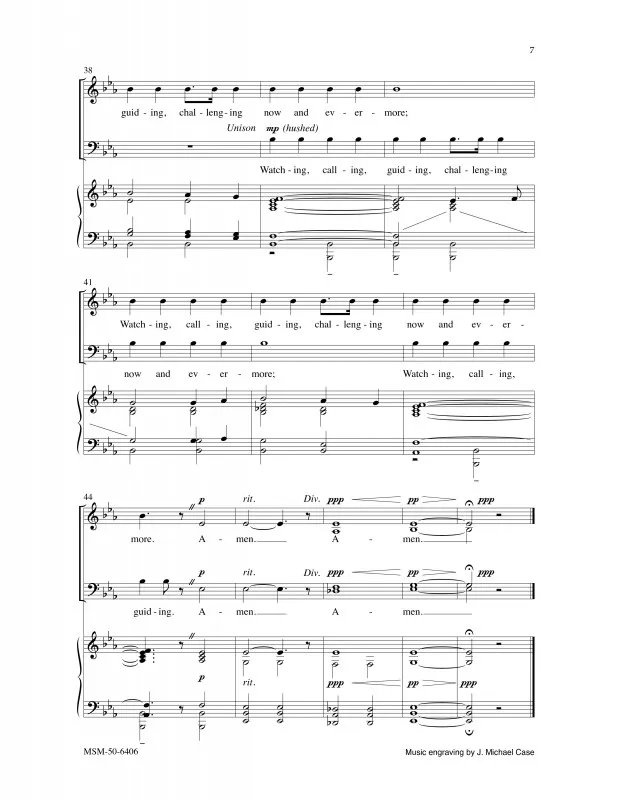 7

38

guid - ing, chal - leng - ing now and ev - er - more;

Unison mp (hushed)

Watch - ing, call - ing, guid - ing, chal - leng - ing

41

Watch - ing, call - ing, guid - ing, chal - leng - ing now and ev - er -

now and ev - er - more; Watch - ing, call - ing,

44

p rit. Div. ppp pp ppp

more. A - men. A - men.

p rit. Div. ppp pp ppp

guid - ing. A - men. A - men.

p rit. ppp pp ppp

MSM-50-6406

Music engraving by J. Michael Case